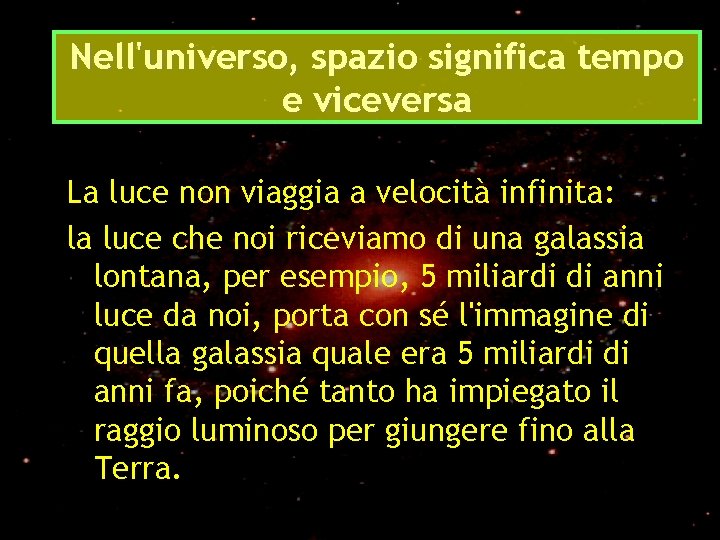 Nell'universo, spazio significa tempo e viceversa

La luce non viaggia a velocità infinita:

la luce che noi riceviamo di una galassia lontana, per esempio, 5 miliardi di anni luce da noi, porta con sé l'immagine di quella galassia quale era 5 miliardi di anni fa, poiché tanto ha impiegato il raggio luminoso per giungere fino alla Terra.